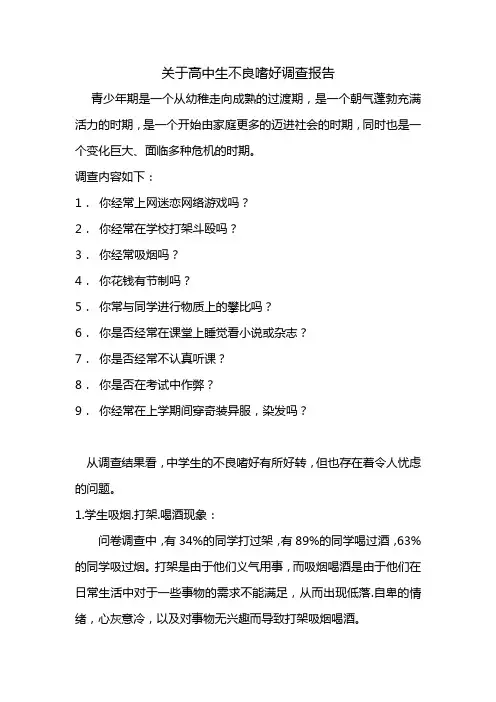 关于高中生不良嗜好调查报告

青少年期是一个从幼稚走向成熟的过渡期，是一个朝气蓬勃充满活力的时期，是一个开始由家庭更多的迈进社会的时期，同时也是一个变化巨大、面临多种危机的时期。

调查内容如下：

1． 你经常上网迷恋网络游戏吗？

2． 你经常在学校打架斗殴吗？

3． 你经常吸烟吗？

4． 你花钱有节制吗？

5． 你常与同学进行物质上的攀比吗？

6． 你是否经常在课堂上睡觉看小说或杂志？

7． 你是否经常不认真听课？

8． 你是否在考试中作弊？

9． 你经常在上学期间穿奇装异服，染发吗？

从调查结果看，中学生的不良嗜好有所好转，但也存在着令人忧虑的问题。

1.学生吸烟.打架.喝酒现象：

问卷调查中，有 34%的同学打过架，有 89%的同学喝过酒，63%的同学吸过烟。打架是由于他们义气用事，而吸烟喝酒是由于他们在日常生活中对于一些事物的需求不能满足，从而出现低落.自卑的情绪，心灰意冷，以及对事物无兴趣而导致打架吸烟喝酒。